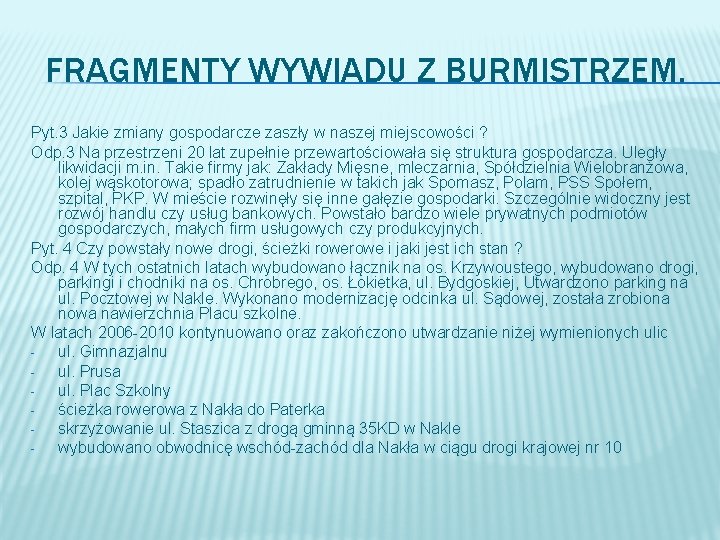 FRAGMENTY WYWIADU Z BURMISTRZEM.

Pyt.3 Jakie zmiany gospodarcze zaszły w naszej miejscowości ?

Odp.3 Na przestrzeni 20 lat zupełnie przewartościowała się struktura gospodarcza. Uległy likwidacji m.in. Takie firmy jak: Zakłady Mięsne, mleczarnia, Spółdzielnia Wielobranżowa, kolej wąskotorowa; spadło zatrudnienie w takich jak Spomasz, Polam, PSS Społem, szpital, PKP. W mieście rozwinęły się inne gałęzie gospodarki. Szczególnie widoczny jest rozwój handlu czy usług bankowych. Powstało bardzo wiele prywatnych podmiotów gospodarczych, małych firm usługowych czy produkcyjnych.

Pyt. 4 Czy powstały nowe drogi, ścieżki rowerowe i jaki jest ich stan ?

Odp. 4 W tych ostatnich latach wybudowano łącznik na os. Krzywoustego, wybudowano drogi, parkingi i chodniki na os. Chrobrego, os. Łokietka, ul. Bydgoskiej, Utwardzono parking na ul. Pocztowej w Nakle. Wykonano modernizację odcinka ul. Sądowej, została zrobiona nowa nawierzchnia Placu szkolne.

W latach 2006-2010 kontynuowano oraz zakończono utwardzanie niżej wymienionych ulic
- ul. Gimnazjalnu
- ul. Prusa
- ul. Plac Szkolny
- ścieżka rowerowa z Nakła do Paterka
- skrzyżowanie ul. Staszica z drogą gminną 35KD w Nakle
- wybudowano obwodnicę wschód-zachód dla Nakła w ciągu drogi krajowej nr 10